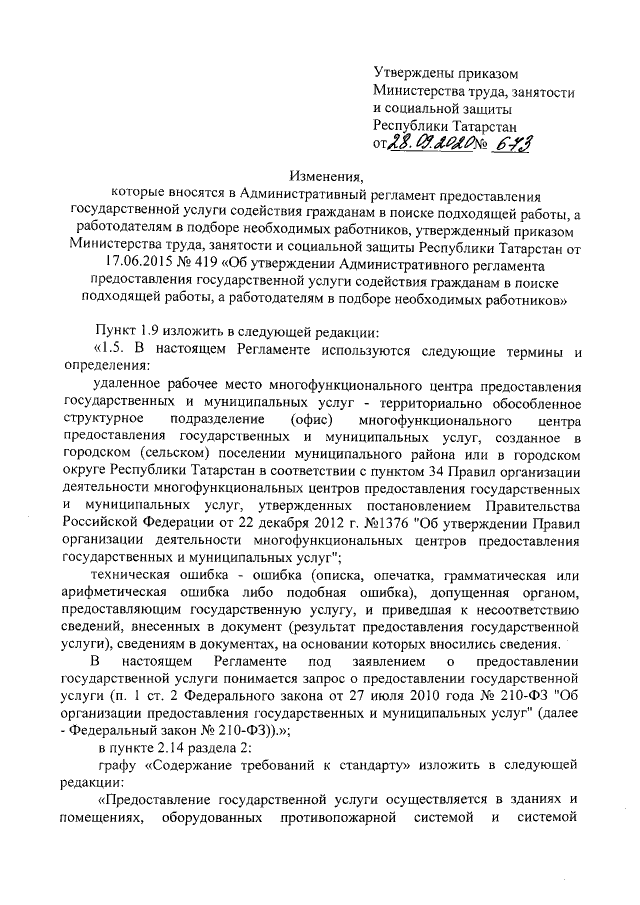 Утверждены приказом
Министерства труда, занятости и социальной защиты
Республики Татарстан
от 28.09.2020 № 673

Изменения,
которые вносятся в Административный регламент предоставления государственной услуги содействия гражданам в поиске подходящей работы, а работодателям в подборе необходимых работников, утвержденный приказом Министерства труда, занятости и социальной защиты Республики Татарстан от 17.06.2015 № 419 «Об утверждении Административного регламента предоставления государственной услуги содействия гражданам в поиске подходящей работы, а работодателям в подборе необходимых работников»

Пункт 1.9 изложить в следующей редакции:

«1.5. В настоящем Регламенте используются следующие термины и определения:

удаленное рабочее место многофункционального центра предоставления государственных и муниципальных услуг - территориально обособленное структурное подразделение (офис) многофункционального центра предоставления государственных и муниципальных услуг, созданное в городском (сельском) поселении муниципального района или в городском округе Республики Татарстан в соответствии с пунктом 34 Правил организации деятельности многофункциональных центров предоставления государственных и муниципальных услуг, утвержденных постановлением Правительства Российской Федерации от 22 декабря 2012 г. №1376 "Об утверждении Правил организации деятельности многофункциональных центров предоставления государственных и муниципальных услуг";

техническая ошибка - ошибка (описка, опечатка, грамматическая или арифметическая ошибка либо подобная ошибка), допущенная органом, предоставляющим государственную услугу, и приведшая к несоответствию сведений, внесенных в документ (результат предоставления государственной услуги), сведениям в документах, на основании которых вносились сведения.

В настоящем Регламенте под заявлением о предоставлении государственной услуги понимается запрос о предоставлении государственной услуги (п. 1 ст. 2 Федерального закона от 27 июля 2010 года № 210-ФЗ "Об организации предоставления государственных и муниципальных услуг" (далее - Федеральный закон № 210-ФЗ)).»;

в пункте 2.14 раздела 2:

графу «Содержание требований к стандарту» изложить в следующей редакции:

«Предоставление государственной услуги осуществляется в зданиях и помещениях, оборудованных противопожарной системой и системой